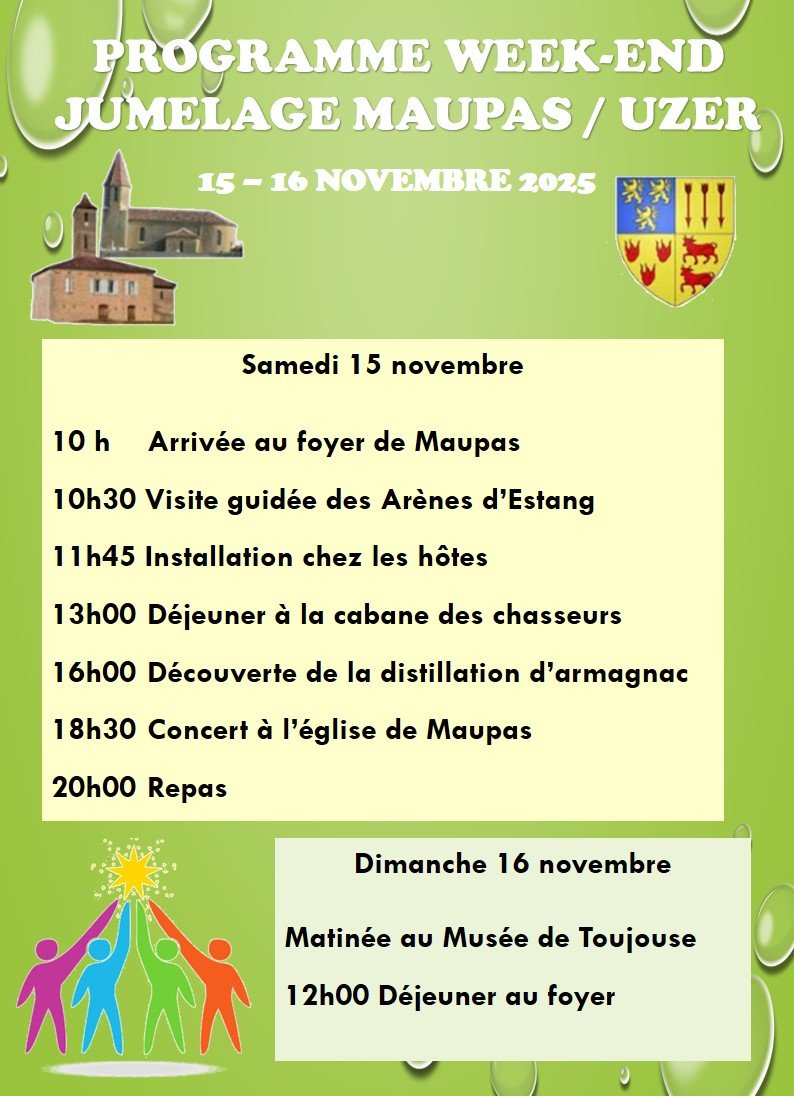 PROGRAMME WEEK-END JUMELAGE MAUPAS / UZER

15 – 16 NOVEMBRE 2025

Samedi 15 novembre

10 h Arrivée au foyer de Maupas

10h30 Visite guidée des Arènes d'Estang

11h45 Installation chez les hôtes

13h00 Déjeuner à la cabane des chasseurs

16h00 Découverte de la distillation d'armagnac

18h30 Concert à l'église de Maupas

20h00 Repas

Dimanche 16 novembre

Matinée au Musée de Toujouse

12h00 Déjeuner au foyer